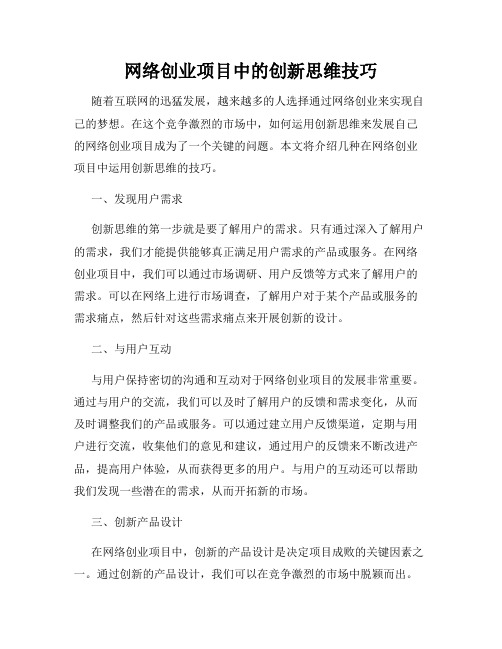 网络创业项目中的创新思维技巧

随着互联网的迅猛发展，越来越多的人选择通过网络创业来实现自己的梦想。在这个竞争激烈的市场中，如何运用创新思维来发展自己的网络创业项目成为了一个关键的问题。本文将介绍几种在网络创业项目中运用创新思维的技巧。

一、发现用户需求

创新思维的第一步就是要了解用户的需求。只有通过深入了解用户的需求，我们才能提供能够真正满足用户需求的产品或服务。在网络创业项目中，我们可以通过市场调研、用户反馈等方式来了解用户的需求。可以在网络上进行市场调查，了解用户对于某个产品或服务的需求痛点，然后针对这些需求痛点来开展创新的设计。

二、与用户互动

与用户保持密切的沟通和互动对于网络创业项目的发展非常重要。通过与用户的交流，我们可以及时了解用户的反馈和需求变化，从而及时调整我们的产品或服务。可以通过建立用户反馈渠道，定期与用户进行交流，收集他们的意见和建议，通过用户的反馈来不断改进产品，提高用户体验，从而获得更多的用户。与用户的互动还可以帮助我们发现一些潜在的需求，从而开拓新的市场。

三、创新产品设计

在网络创业项目中，创新的产品设计是决定项目成败的关键因素之一。通过创新的产品设计，我们可以在竞争激烈的市场中脱颖而出。